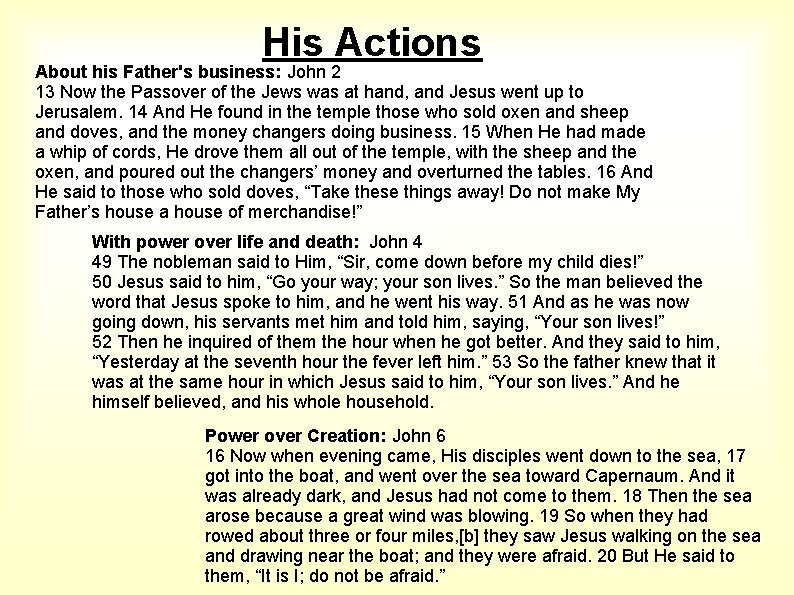 His Actions

About his Father's business: John 2
13 Now the Passover of the Jews was at hand, and Jesus went up to Jerusalem. 14 And He found in the temple those who sold oxen and sheep and doves, and the money changers doing business. 15 When He had made a whip of cords, He drove them all out of the temple, with the sheep and the oxen, and poured out the changers’ money and overturned the tables. 16 And He said to those who sold doves, “Take these things away! Do not make My Father’s house a house of merchandise!”

With power over life and death: John 4
49 The nobleman said to Him, “Sir, come down before my child dies!” 50 Jesus said to him, “Go your way; your son lives.” So the man believed the word that Jesus spoke to him, and he went his way. 51 And as he was now going down, his servants met him and told him, saying, “Your son lives!” 52 Then he inquired of them the hour when he got better. And they said to him, “Yesterday at the seventh hour the fever left him.” 53 So the father knew that it was at the same hour in which Jesus said to him, “Your son lives.” And he himself believed, and his whole household.

Power over Creation: John 6
16 Now when evening came, His disciples went down to the sea, 17 got into the boat, and went over the sea toward Capernaum. And it was already dark, and Jesus had not come to them. 18 Then the sea arose because a great wind was blowing. 19 So when they had rowed about three or four miles,[b] they saw Jesus walking on the sea and drawing near the boat; and they were afraid. 20 But He said to them, “It is I; do not be afraid.”